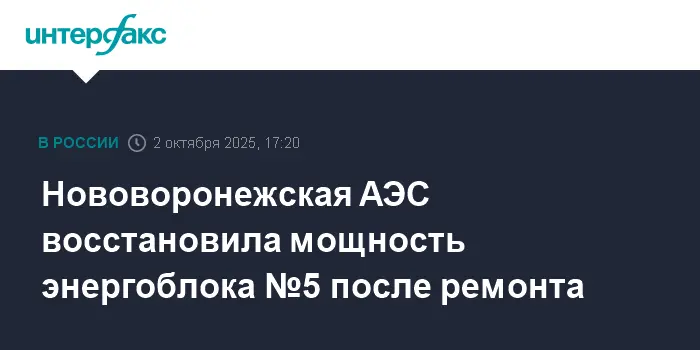 интерфакс

В РОССИИ 2 октября 2025, 17:20

Нововоронежская АЭС восстановила мощность энергоблока №5 после ремонта